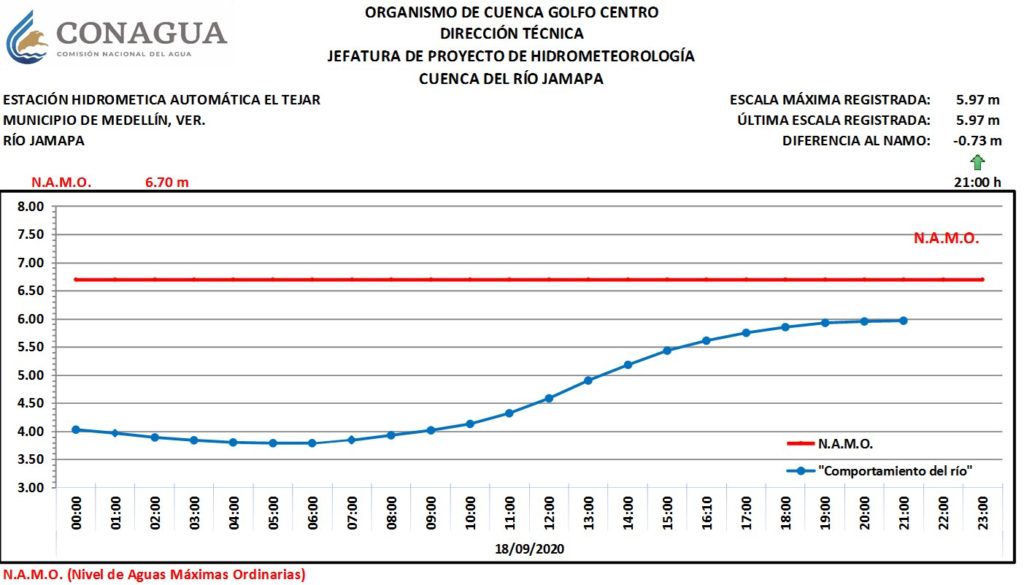 CONAGUA
COMISIÓN NACIONAL DEL AGUA

ORGANISMO DE CUENCA GOLFO CENTRO
DIRECCIÓN TÉCNICA
JEFATURA DE PROYECTO DE HIDROMETEOROLOGÍA
CUENCA DEL RÍO JAMAPA

ESTACIÓN HIDROMETICA AUTOMÁTICA EL TEJAR
MUNICIPIO DE MEDELLÍN, VER.
RÍO JAMAPA

ESCALA MÁXIMA REGISTRADA: 5.97 m
ÚLTIMA ESCALA REGISTRADA: 5.97 m
DIFERENCIA AL NAMO: -0.73 m

N.A.M.O. 6.70 m

21:00 h

8.00
7.50
7.00
6.50
6.00
5.50
5.00
4.50
4.00
3.50
3.00

N.A.M.O.

N.A.M.O.
"Comportamiento del río"

00:00 01:00 02:00 03:00 04:00 05:00 06:00 07:00 08:00 09:00 10:00 11:00 12:00 13:00 14:00 15:00 16:10 17:00 18:00 19:00 20:00 21:00 22:00 23:00

18/09/2020

N.A.M.O. (Nivel de Aguas Máximas Ordinarias)